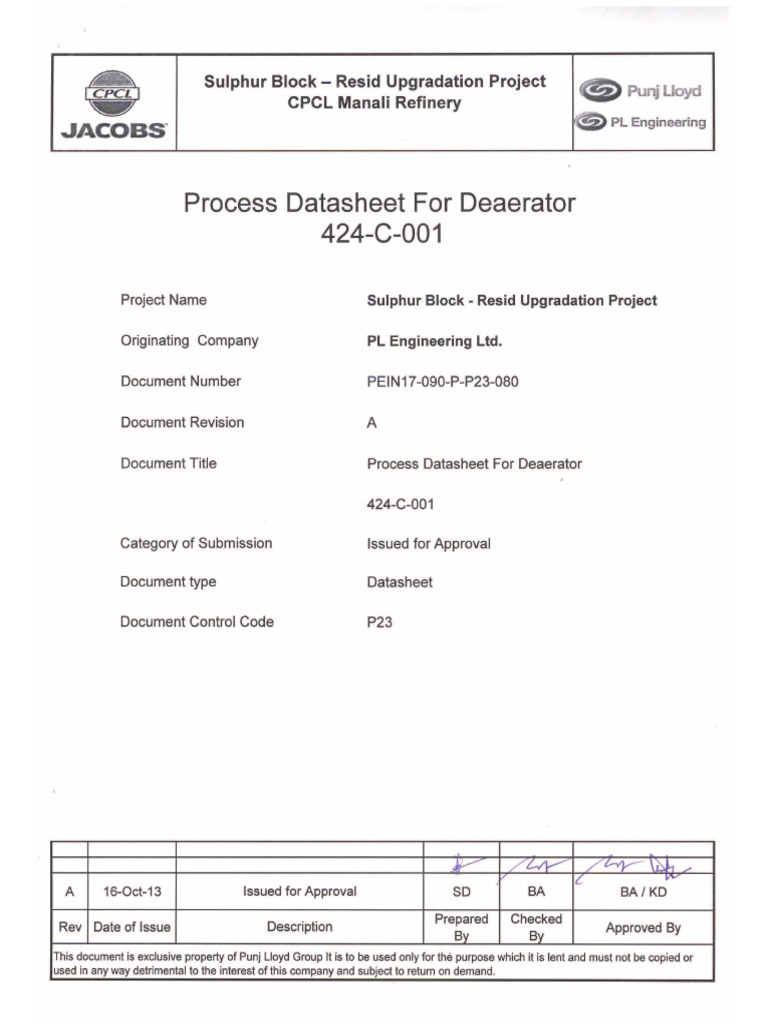 CPCL
JACOBS

Sulphur Block – Resid Upgradation Project
CPCL Manali Refinery

Punj Lloyd
PL Engineering

Process Datasheet For Deaerator
424-C-001

Project Name Sulphur Block - Resid Upgradation Project

Originating Company PL Engineering Ltd.

Document Number PEIN17-090-P-P23-080

Document Revision A

Document Title Process Datasheet For Deaerator

424-C-001

Category of Submission Issued for Approval

Document type Datasheet

Document Control Code P23

| | | | | | |
|---|---|---|---|---|---|
| | | | | | |
| A | 16-Oct-13 | Issued for Approval | SD | BA | BA / KD |
| Rev | Date of Issue | Description | Prepared By | Checked By | Approved By |

This document is exclusive property of Punj Lloyd Group It is to be used only for the purpose which it is lent and must not be copied or used in any way detrimental to the interest of this company and subject to return on demand.